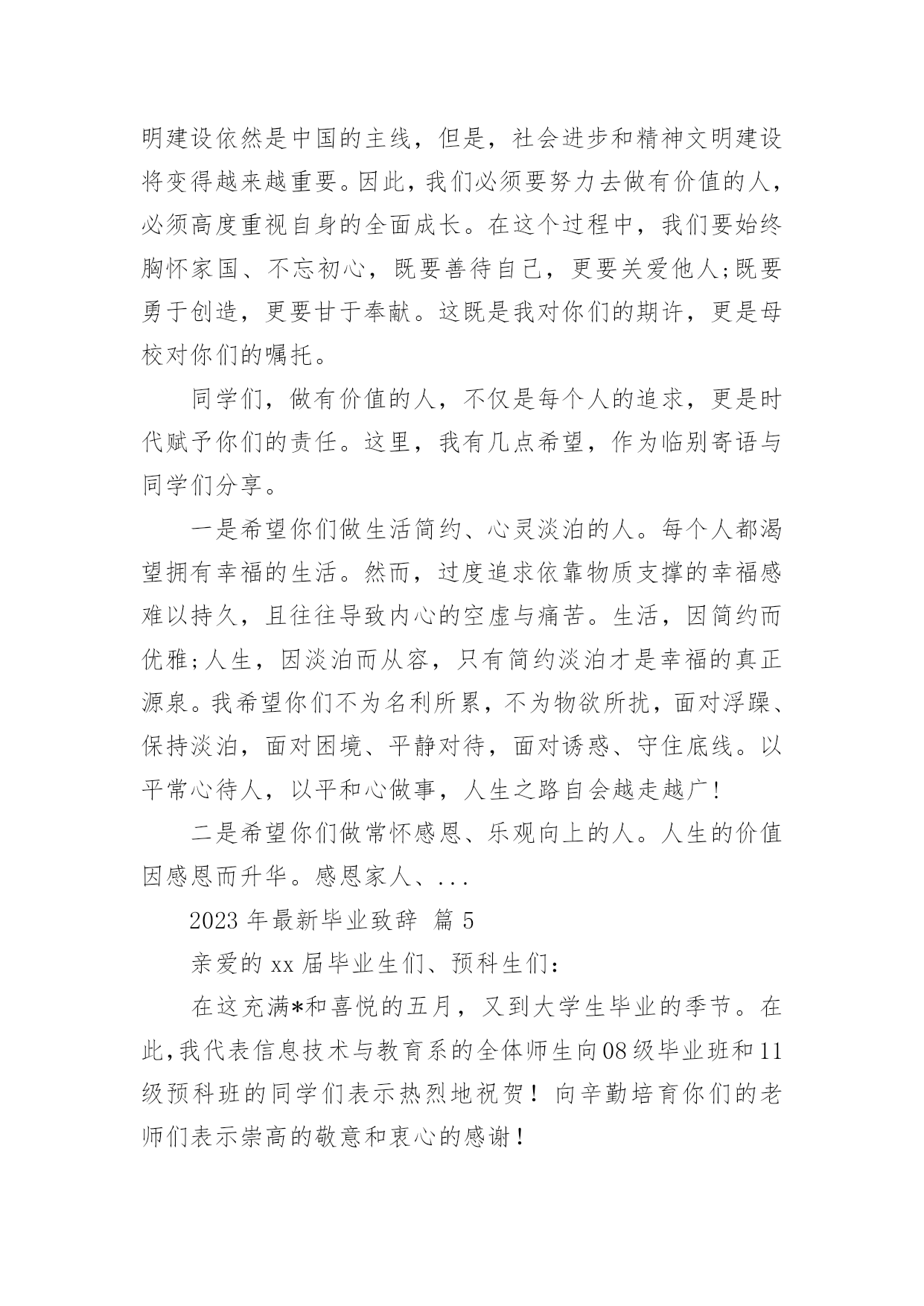 明建设依然是中国的主线，但是，社会进步和精神文明建设将变得越来越重要。因此，我们必须要努力去做有价值的人，必须高度重视自身的全面成长。在这个过程中，我们要始终胸怀家国、不忘初心，既要善待自己，更要关爱他人;既要勇于创造，更要甘于奉献。这既是我对你们的期许，更是母校对你们的嘱托。

同学们，做有价值的人，不仅是每个人的追求，更是时代赋予你们的责任。这里，我有几点希望，作为临别寄语与同学们分享。

一是希望你们做生活简约、心灵淡泊的人。每个人都渴望拥有幸福的生活。然而，过度追求依靠物质支撑的幸福感难以持久，且往往导致内心的空虚与痛苦。生活，因简约而优雅;人生，因淡泊而从容，只有简约淡泊才是幸福的真正源泉。我希望你们不为名利所累，不为物欲所扰，面对浮躁、保持淡泊，面对困境、平静对待，面对诱惑、守住底线。以平常心待人，以平和心做事，人生之路自会越走越广!

二是希望你们做常怀感恩、乐观向上的人。人生的价值因感恩而升华。感恩家人、...

2023 年最新毕业致辞 篇 5

亲爱的 xx 届毕业生们、预科生们:

在这充满*和喜悦的五月，又到大学生毕业的季节。在此,我代表信息技术与教育系的全体师生向08级毕业班和11级预科班的同学们表示热烈地祝贺！向辛勤培育你们的老师们表示崇高的敬意和衷心的感谢！